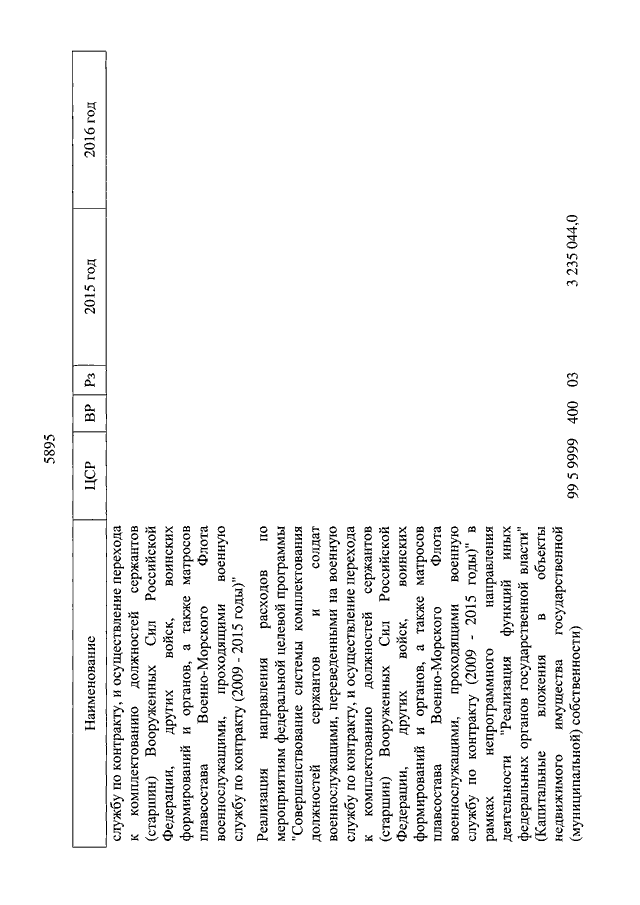 5895

| Наименование | ЦСР | ВР | Рз | 2015 год | 2016 год |
|---|---|---|---|---|---|
| службу по контракту, и осуществление перехода к комплектованию должностей сержантов (старшин) Вооруженных Сил Российской Федерации, других войск, воинских формирований и органов, а также матросов плавсостава Военно-Морского Флота военнослужащими, проходящими военную службу по контракту (2009 - 2015 годы)" | | | | | |
| Реализация направления расходов по мероприятиям федеральной целевой программы "Совершенствование системы комплектования должностей сержантов и солдат военнослужащими, переведенными на военную службу по контракту, и осуществление перехода к комплектованию должностей сержантов (старшин) Вооруженных Сил Российской Федерации, других войск, воинских формирований и органов, а также матросов плавсостава Военно-Морского Флота военнослужащими, проходящими военную службу по контракту (2009 - 2015 годы)" в рамках непрограммного направления деятельности "Реализация функций иных федеральных органов государственной власти" (Капитальные вложения в объекты недвижимого имущества государственной (муниципальной) собственности) | 99 5 9999 | 400 | 03 | 3 235 044,0 | |